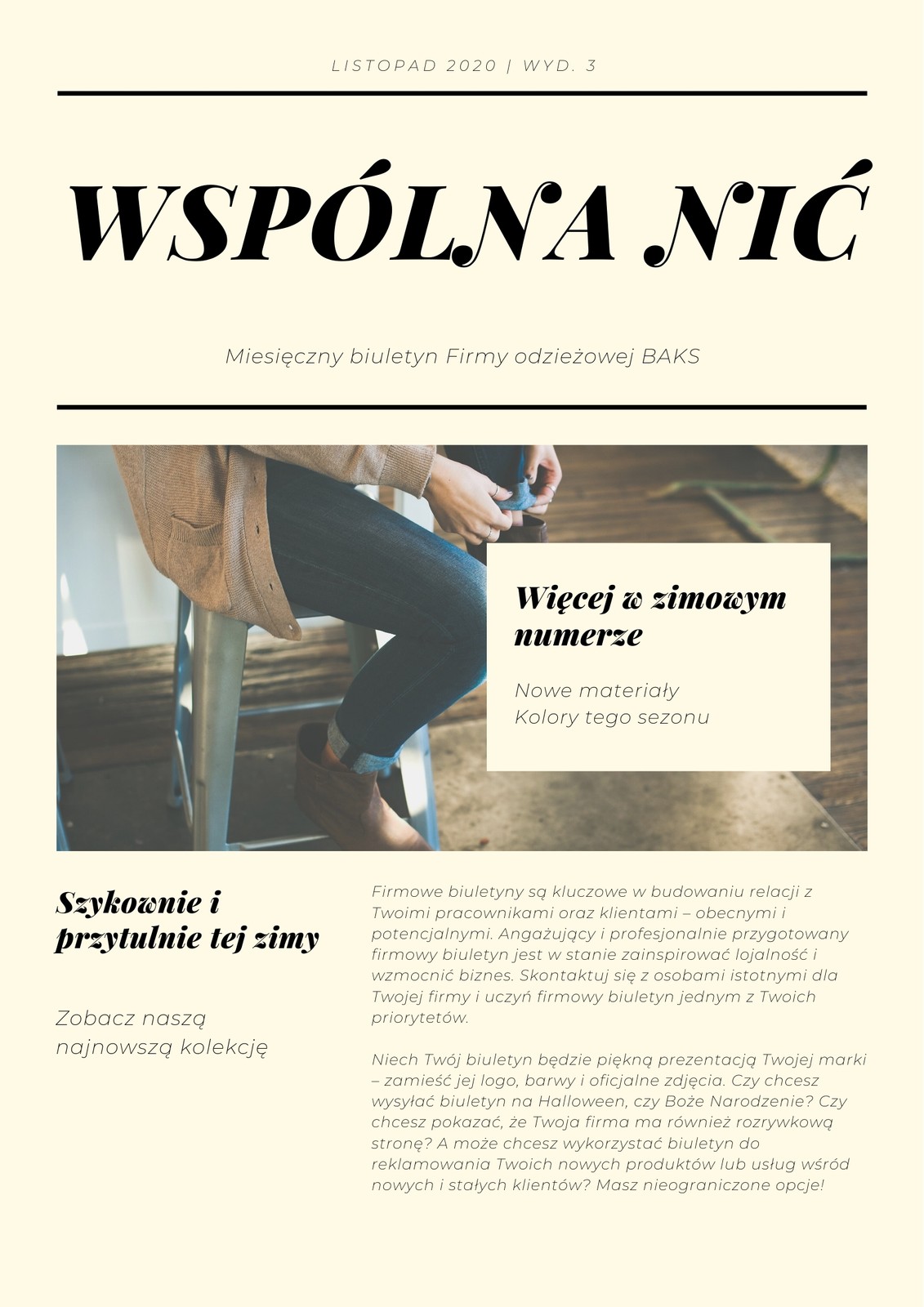 LISTOPAD 2020 | WYD. 3

WSPÓLNA NIĆ

Miesięczny biuletyn Firmy odzieżowej BAKS

Więcej w zimowym numerze

Nowe materiały
Kolory tego sezonu

Szykownie i przytulnie tej zimy

Zobacz naszą najnowszą kolekcję

Firmowe biuletyny są kluczowe w budowaniu relacji z Twoimi pracownikami oraz klientami – obecnymi i potencjalnymi. Angażujący i profesjonalnie przygotowany firmowy biuletyn jest w stanie zainspirować lojalność i wzmocnić biznes. Skontaktuj się z osobami istotnymi dla Twojej firmy i uczyń firmowy biuletyn jednym z Twoich priorytetów.

Niech Twój biuletyn będzie piękną prezentacją Twojej marki – zamieść jej logo, barwy i oficjalne zdjęcia. Czy chcesz wysyłać biuletyn na Halloween, czy Boże Narodzenie? Czy chcesz pokazać, że Twoja firma ma również rozrywkową stronę? A może chcesz wykorzystać biuletyn do reklamowania Twoich nowych produktów lub usług wśród nowych i stałych klientów? Masz nieograniczone opcje!